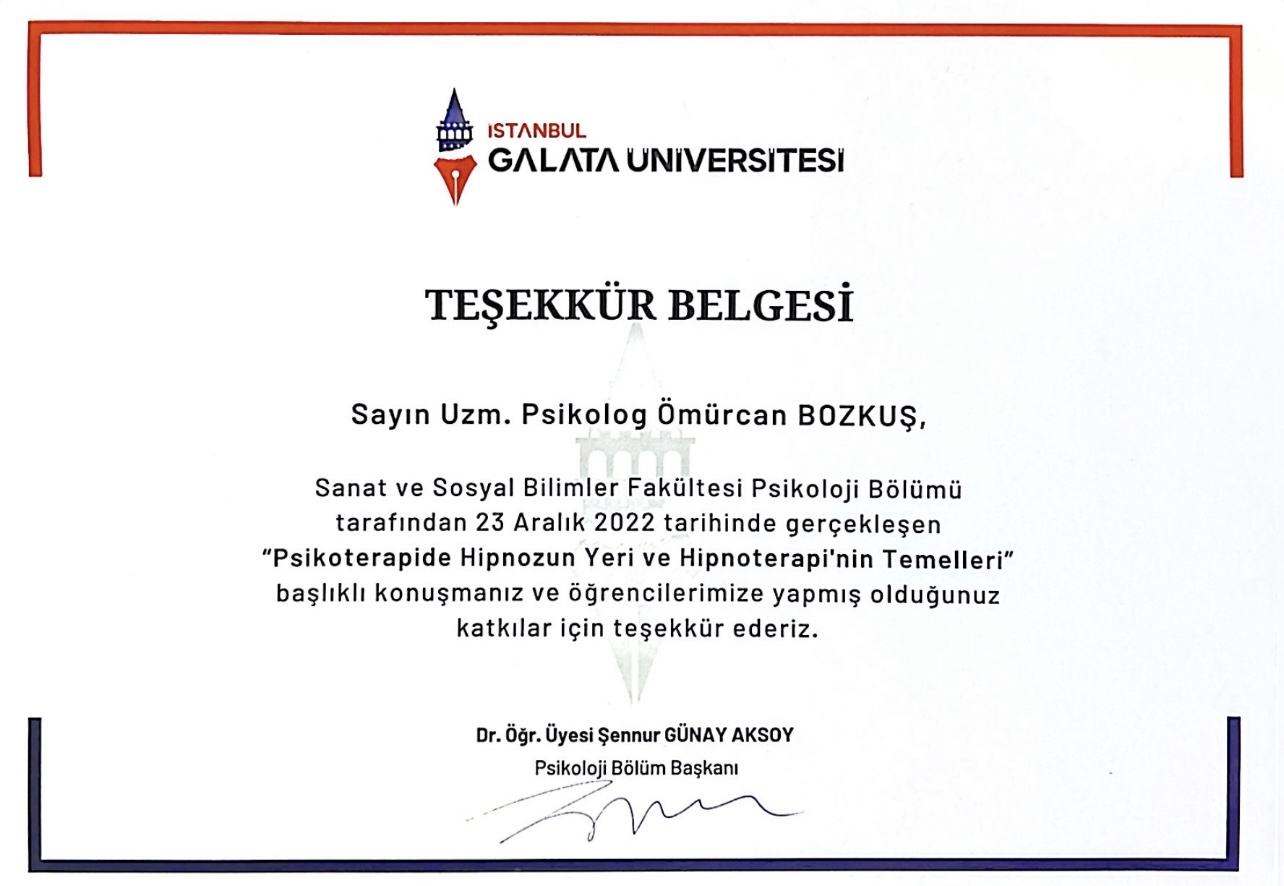 ISTANBUL
GALATA ÜNİVERSİTESİ

TEŞEKKÜR BELGESİ

Sayın Uzm. Psikolog Ömürcan BOZKUŞ,

Sanat ve Sosyal Bilimler Fakültesi Psikoloji Bölümü tarafından 23 Aralık 2022 tarihinde gerçekleşen "Psikoterapide Hipnozun Yeri ve Hipnoterapi'nin Temelleri" başlıklı konuşmanız ve öğrencilerimize yapmış olduğunuz katkılar için teşekkür ederiz.

Dr. Öğr. Üyesi Şennur GÜNAY AKSOY
Psikoloji Bölüm Başkanı